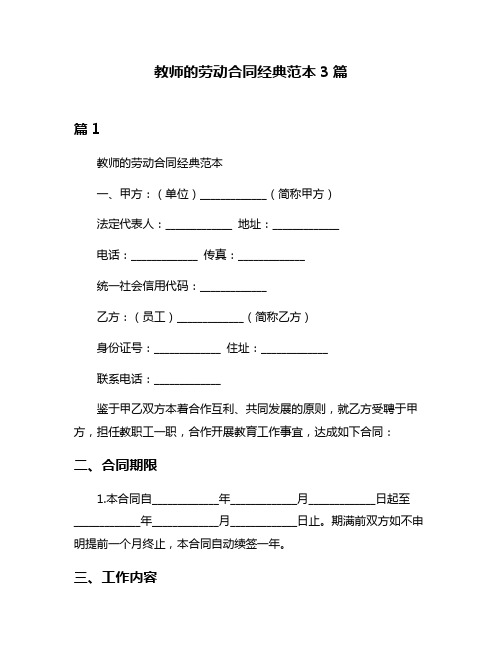 教师的劳动合同经典范本 3 篇

篇 1

教师的劳动合同经典范本

一、甲方：（单位）____________（简称甲方）

法定代表人：____________ 地址：____________

电话：____________ 传真：____________

统一社会信用代码：____________

乙方：（员工）____________（简称乙方）

身份证号：____________ 住址：____________

联系电话：____________

鉴于甲乙双方本着合作互利、共同发展的原则，就乙方受聘于甲方，担任教职工一职，合作开展教育工作事宜，达成如下合同：

二、合同期限

1.本合同自____________年____________月____________日起至____________年____________月____________日止。期满前双方如不申明提前一个月终止，本合同自动续签一年。

三、工作内容